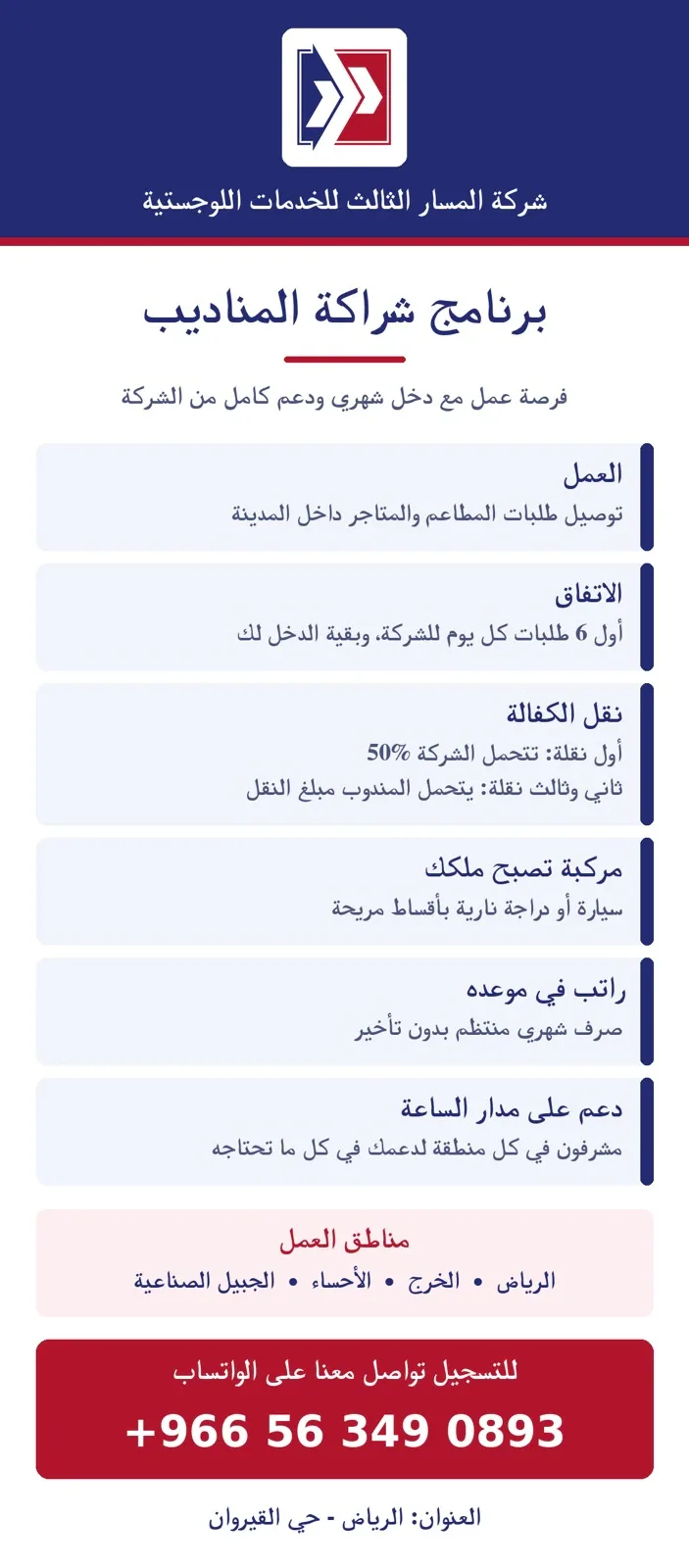 شركة المسار الثالث للخدمات اللوجستية

برنامج شراكة المناديب

فرصة عمل مع دخل شهري ودعم كامل من الشركة

العمل
توصيل طلبات المطاعم والمتاجر داخل المدينة

الاتفاق
أول 6 طلبات كل يوم للشركة، وبقية الدخل لك

نقل الكفالة
أول نقلة: تتحمل الشركة 50%
ثاني وثالث نقلة: يتحمل المندوب مبلغ النقل

مركبة تصبح ملكك
سيارة أو دراجة نارية بأقساط مريحة

راتب في موعده
صرف شهري منتظم بدون تأخير

دعم على مدار الساعة
مشرفون في كل منطقة لدعمك في كل ما تحتاجه

مناطق العمل
الرياض • الخرج • الأحساء • الجبيل الصناعية

للتسجيل تواصل معنا على الواتساب
+966 56 349 0893

العنوان: الرياض - حي القيروان